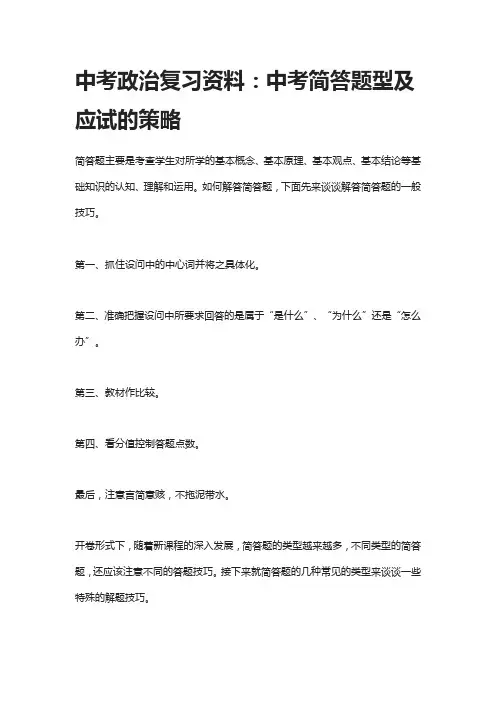 中考政治复习资料：中考简答题型及应试的策略

简答题主要是考查学生对所学的基本概念、基本原理、基本观点、基本结论等基础知识的认知、理解和运用。如何解答简答题，下面先来谈谈解答简答题的一般技巧。

第一、抓住设问中的中心词并将之具体化。

第二、准确把握设问中所要求回答的是属于“是什么”、“为什么”还是“怎么办”。

第三、教材作比较。

第四、看分值控制答题点数。

最后，注意言简意赅，不拖泥带水。

开卷形式下，随着新课程的深入发展，简答题的类型越来越多，不同类型的简答题，还应该注意不同的答题技巧。接下来就简答题的几种常见的类型来谈谈一些特殊的解题技巧。